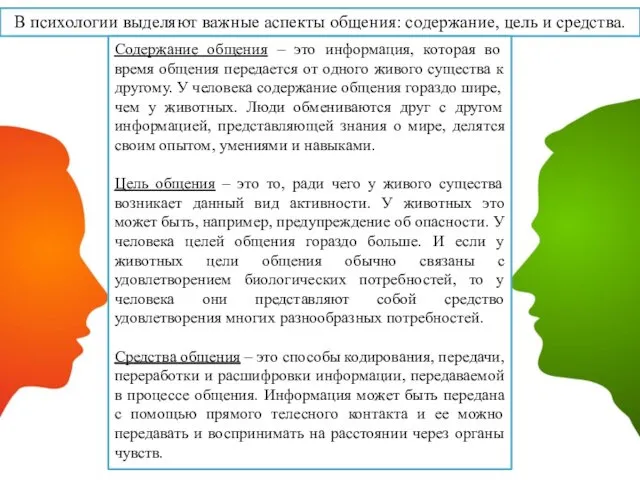 В психологии выделяют важные аспекты общения: содержание, цель и средства.

Содержание общения – это информация, которая во время общения передается от одного живого существа к другому. У человека содержание общения гораздо шире, чем у животных. Люди обмениваются друг с другом информацией, представляющей знания о мире, делятся своим опытом, умениями и навыками.

Цель общения – это то, ради чего у живого существа возникает данный вид активности. У животных это может быть, например, предупреждение об опасности. У человека целей общения гораздо больше. И если у животных цели общения обычно связаны с удовлетворением биологических потребностей, то у человека они представляют собой средство удовлетворения многих разнообразных потребностей.

Средства общения – это способы кодирования, передачи, переработки и расшифровки информации, передаваемой в процессе общения. Информация может быть передана с помощью прямого телесного контакта и ее можно передавать и воспринимать на расстоянии через органы чувств.